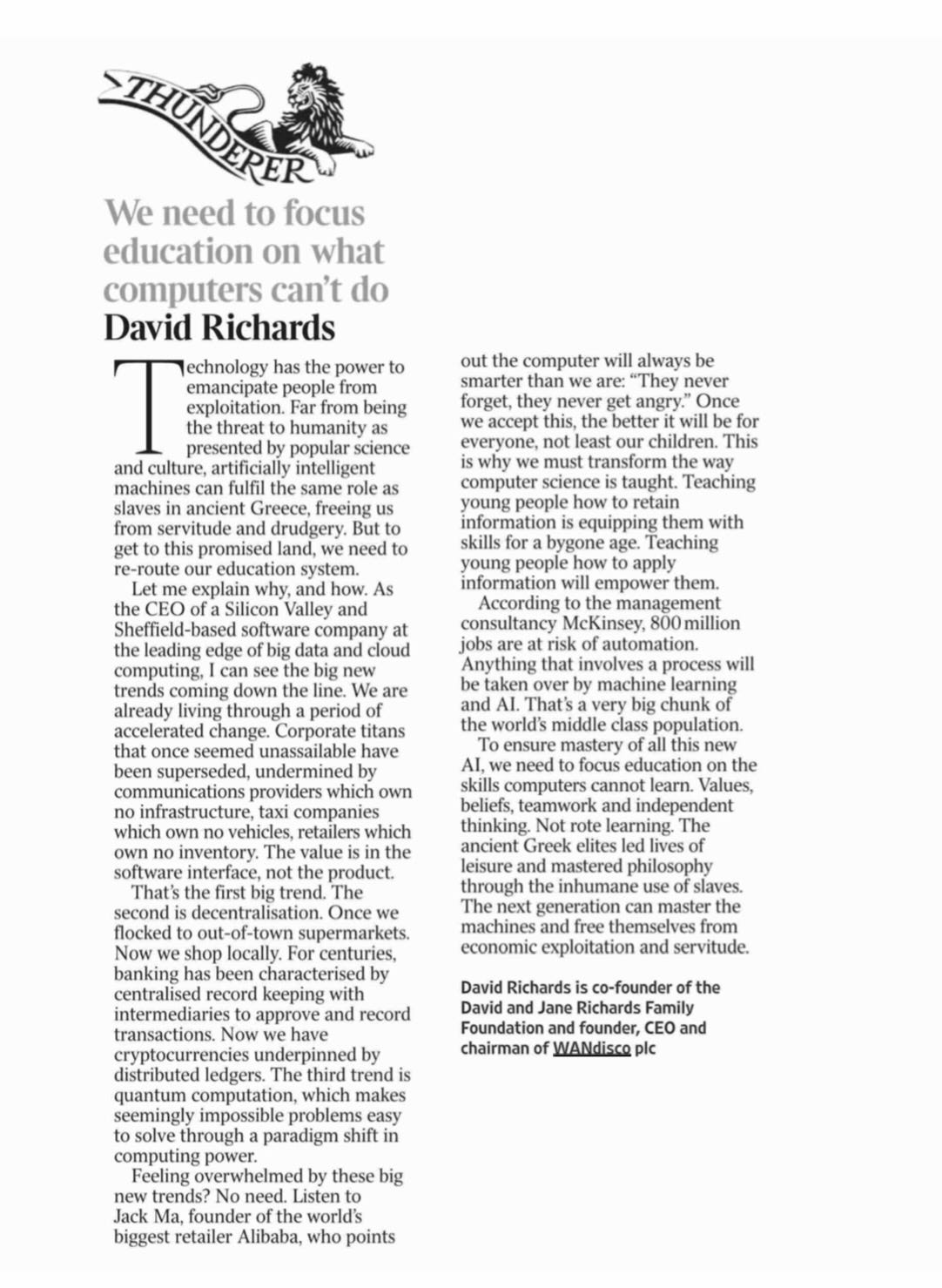 THUNDERER

We need to focus education on what computers can't do
David Richards

Technology has the power to emancipate people from exploitation. Far from being the threat to humanity as presented by popular science and culture, artificially intelligent machines can fulfil the same role as slaves in ancient Greece, freeing us from servitude and drudgery. But to get to this promised land, we need to re-route our education system.

Let me explain why, and how. As the CEO of a Silicon Valley and Sheffield-based software company at the leading edge of big data and cloud computing, I can see the big new trends coming down the line. We are already living through a period of accelerated change. Corporate titans that once seemed unassailable have been superseded, undermined by communications providers which own no infrastructure, taxi companies which own no vehicles, retailers which own no inventory. The value is in the software interface, not the product.

That's the first big trend. The second is decentralisation. Once we flocked to out-of-town supermarkets. Now we shop locally. For centuries, banking has been characterised by centralised record keeping with intermediaries to approve and record transactions. Now we have cryptocurrencies underpinned by distributed ledgers. The third trend is quantum computation, which makes seemingly impossible problems easy to solve through a paradigm shift in computing power.

Feeling overwhelmed by these big new trends? No need. Listen to Jack Ma, founder of the world's biggest retailer Alibaba, who points out the computer will always be smarter than we are: "They never forget, they never get angry." Once we accept this, the better it will be for everyone, not least our children. This is why we must transform the way computer science is taught. Teaching young people how to retain information is equipping them with skills for a bygone age. Teaching young people how to apply information will empower them.

According to the management consultancy McKinsey, 800 million jobs are at risk of automation. Anything that involves a process will be taken over by machine learning and AI. That's a very big chunk of the world's middle class population.

To ensure mastery of all this new AI, we need to focus education on the skills computers cannot learn. Values, beliefs, teamwork and independent thinking. Not rote learning. The ancient Greek elites led lives of leisure and mastered philosophy through the inhumane use of slaves. The next generation can master the machines and free themselves from economic exploitation and servitude.

David Richards is co-founder of the David and Jane Richards Family Foundation and founder, CEO and chairman of WANdisco plc